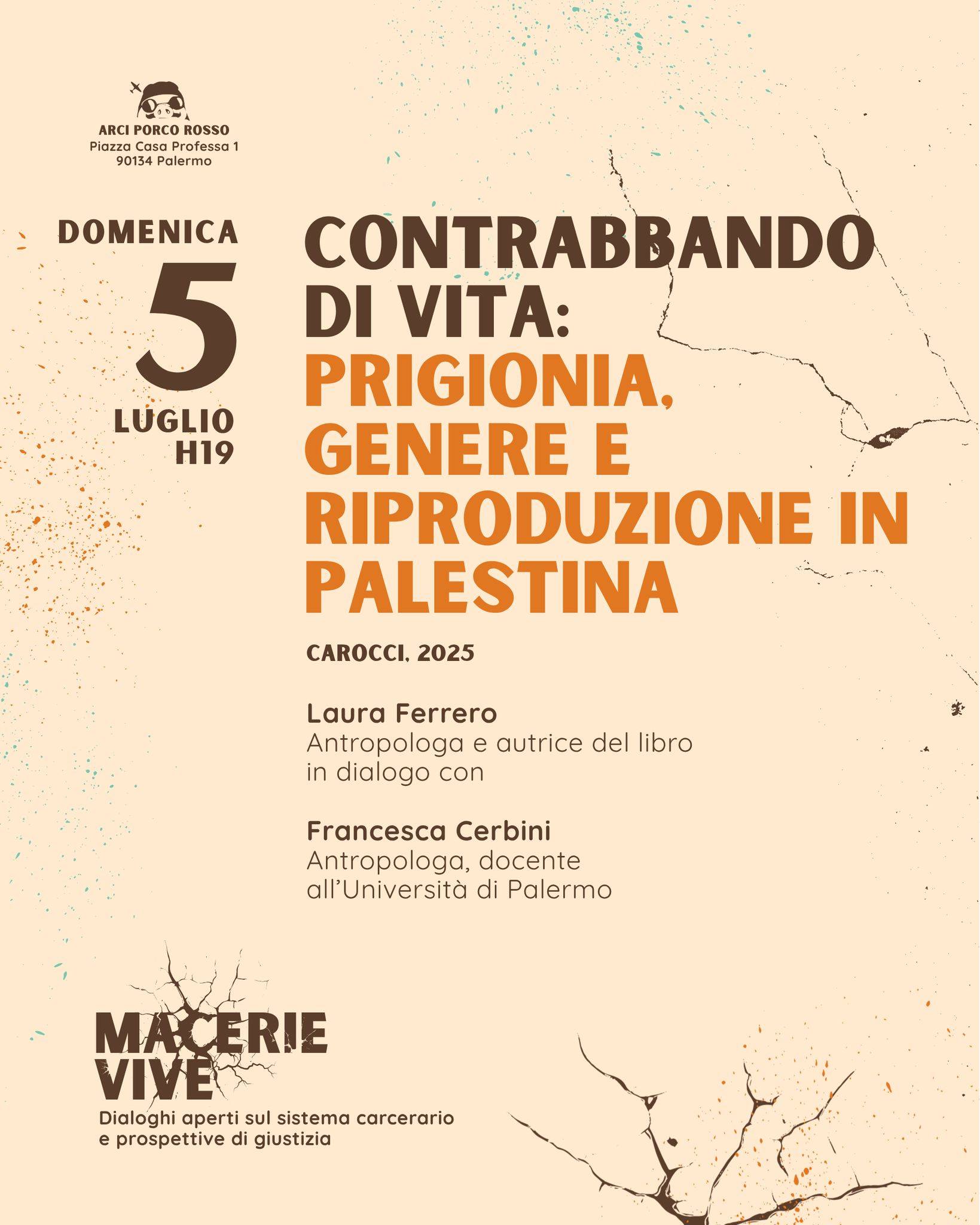 ARCI PORCO ROSSO
Piazza Casa Professa 1
90134 Palermo

DOMENICA
5
LUGLIO
H19

CONTRABBANDO DI VITA: PRIGIONIA, GENERE E RIPRODUZIONE IN PALESTINA

CAROCCI, 2025

Laura Ferrero
Antropologa e autrice del libro
in dialogo con

Francesca Cerbini
Antropologa, docente
all'Università di Palermo

MACERIE
VIVE
Dialoghi aperti sul sistema carcerario
e prospettive di giustizia